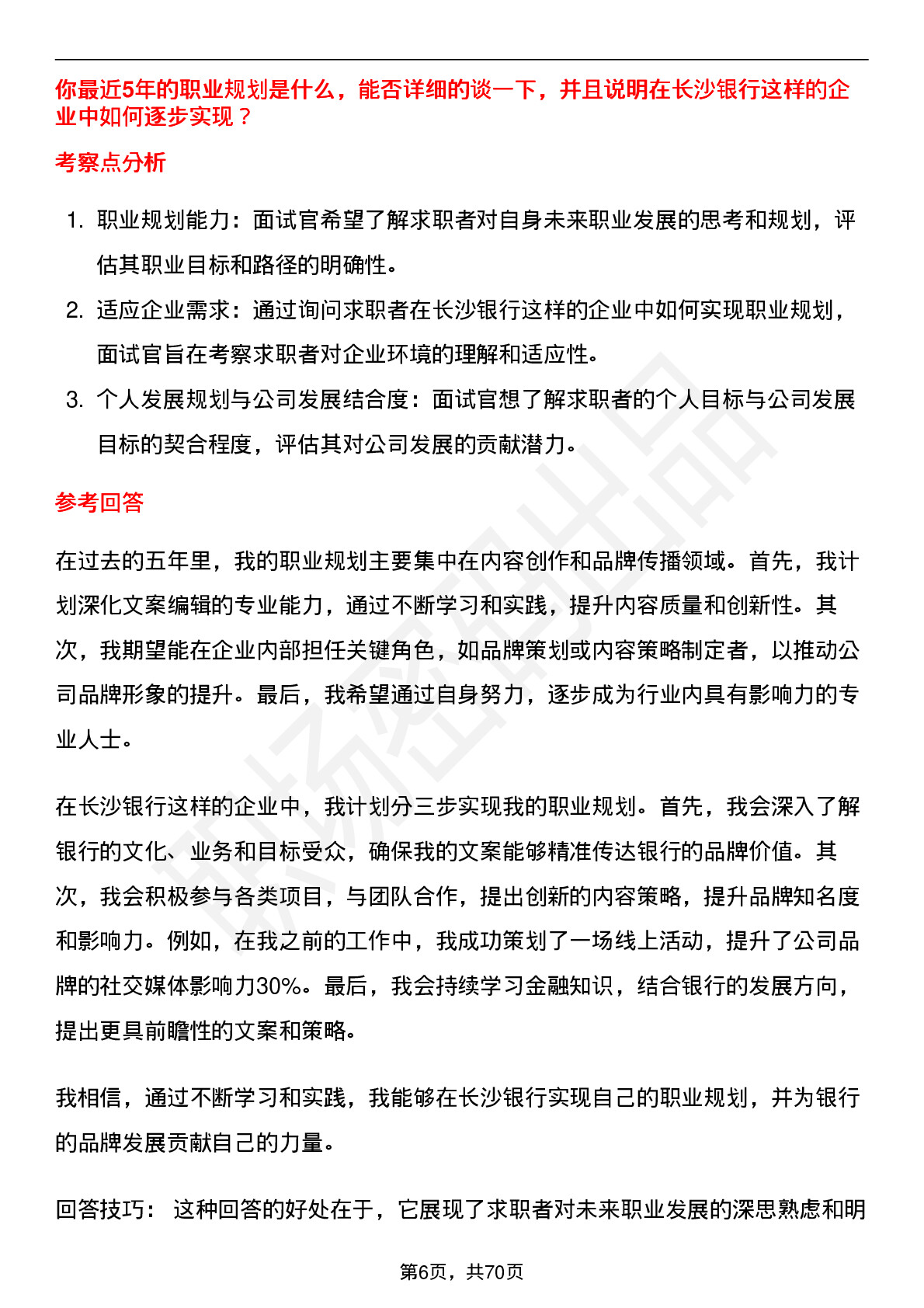 你最近5年的职业规划是什么，能否详细的谈一下，并且说明在长沙银行这样的企业中如何逐步实现？

考察点分析

1. 职业规划能力：面试官希望了解求职者对自身未来职业发展的思考和规划，评估其职业目标和路径的明确性。
2. 适应企业需求：通过询问求职者在长沙银行这样的企业中如何实现职业规划，面试官旨在考察求职者对企业环境的理解和适应性。
3. 个人发展规划与公司发展结合度：面试官想了解求职者的个人目标与公司发展目标的契合程度，评估其对公司发展的贡献潜力。

参考回答

在过去的五年里，我的职业规划主要集中在内容创作和品牌传播领域。首先，我计划深化文案编辑的专业能力，通过不断学习和实践，提升内容质量和创新性。其次，我期望能在企业内部担任关键角色，如品牌策划或内容策略制定者，以推动公司品牌形象的提升。最后，我希望通过自身努力，逐步成为行业内具有影响力的专业人士。

在长沙银行这样的企业中，我计划分三步实现我的职业规划。首先，我会深入了解银行的文化、业务和目标受众，确保我的文案能够精准传达银行的品牌价值。其次，我会积极参与各类项目，与团队合作，提出创新的内容策略，提升品牌知名度和影响力。例如，在我之前的工作中，我成功策划了一场线上活动，提升了公司品牌的社交媒体影响力30%。最后，我会持续学习金融知识，结合银行的发展方向，提出更具前瞻性的文案和策略。

我相信，通过不断学习和实践，我能够在长沙银行实现自己的职业规划，并为银行的品牌发展贡献自己的力量。

回答技巧： 这种回答的好处在于，它展现了求职者对未来职业发展的深思熟虑和明

第6页，共70页